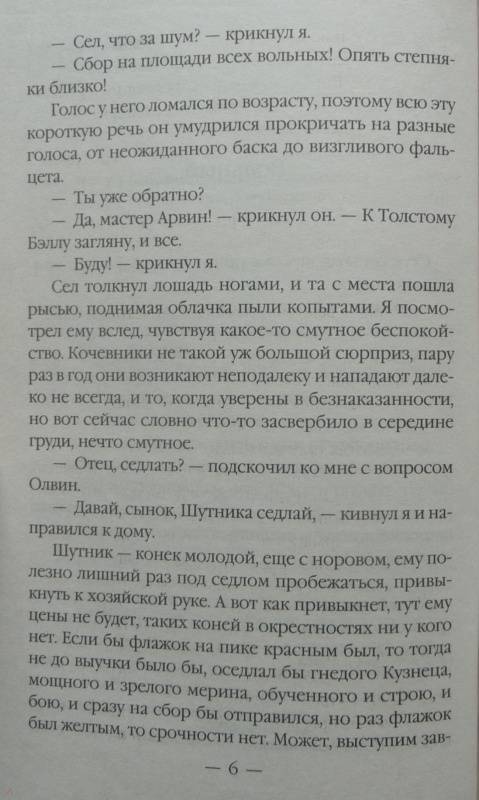 — Сел, что за шум? — крикнул я.

— Сбор на площади всех вольных! Опять степняки близко!

Голос у него ломался по возрасту, поэтому всю эту короткую речь он умудрился прокричать на разные голоса, от неожиданного баска до визгливого фальцета.

— Ты уже обратно?

— Да, мастер Арвин! — крикнул он. — К Толстому Бэллу загляну, и все.

— Буду! — крикнул я.

Сел толкнул лошадь ногами, и та с места пошла рысью, поднимая облачка пыли копытами. Я посмотрел ему вслед, чувствуя какое-то смутное беспокойство. Кочевники не такой уж большой сюрприз, пару раз в год они возникают неподалеку и нападают далеко не всегда, и то, когда уверены в безнаказанности, но вот сейчас словно что-то засвербило в середине груди, нечто смутное.

— Отец, седлать? — подскочил ко мне с вопросом Олвин.

— Давай, сынок, Шутника седлай, — кивнул я и направился к дому.

Шутник — конек молодой, еще с норовом, ему полезно лишний раз под седлом пробежаться, привыкнуть к хозяйской руке. А вот как привыкнет, тут ему цены не будет, таких коней в окрестностях ни у кого нет. Если бы флажок на пике красным был, то тогда не до выучки было бы, оседлал бы гнедого Кузнеца, мощного и зрелого мерина, обученного и строю, и бою, и сразу на сбор бы отправился, но раз флажок был желтым, то срочности нет. Может, выступим зав-

— 6 —